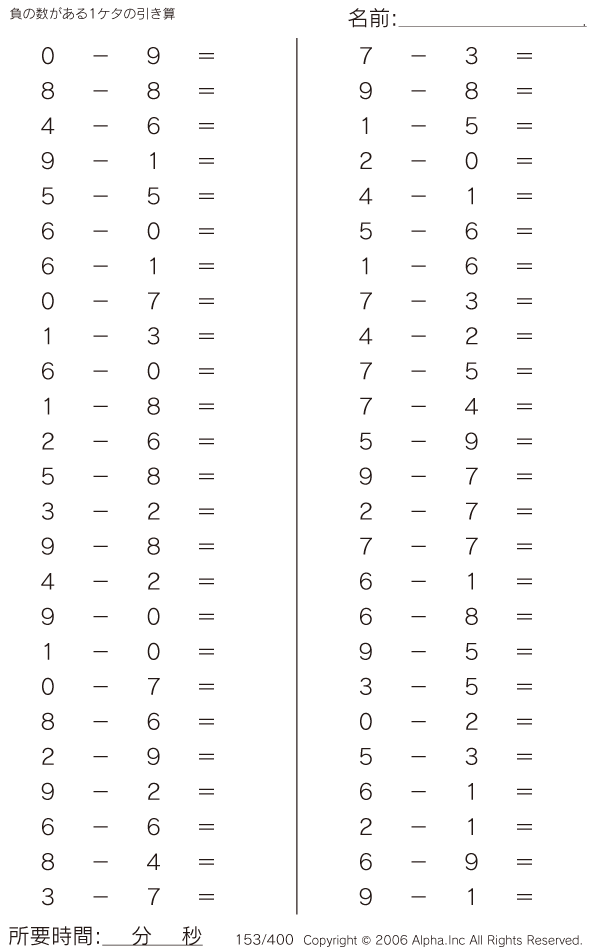 負の数がある1ケタの引き算

名前:

$0 - 9 =$
$8 - 8 =$
$4 - 6 =$
$9 - 1 =$
$5 - 5 =$
$6 - 0 =$
$6 - 1 =$
$0 - 7 =$
$1 - 3 =$
$6 - 0 =$
$1 - 8 =$
$2 - 6 =$
$5 - 8 =$
$3 - 2 =$
$9 - 8 =$
$4 - 2 =$
$9 - 0 =$
$1 - 0 =$
$0 - 7 =$
$8 - 6 =$
$2 - 9 =$
$9 - 2 =$
$6 - 6 =$
$8 - 4 =$
$3 - 7 =$

$7 - 3 =$
$9 - 8 =$
$1 - 5 =$
$2 - 0 =$
$4 - 1 =$
$5 - 6 =$
$1 - 6 =$
$7 - 3 =$
$4 - 2 =$
$7 - 5 =$
$7 - 4 =$
$5 - 9 =$
$9 - 7 =$
$2 - 7 =$
$7 - 7 =$
$6 - 1 =$
$6 - 8 =$
$9 - 5 =$
$3 - 5 =$
$0 - 2 =$
$5 - 3 =$
$6 - 1 =$
$2 - 1 =$
$6 - 9 =$
$9 - 1 =$

所要時間: 分 秒

153/400 Copyright © 2006 Alpha.Inc All Rights Reserved.